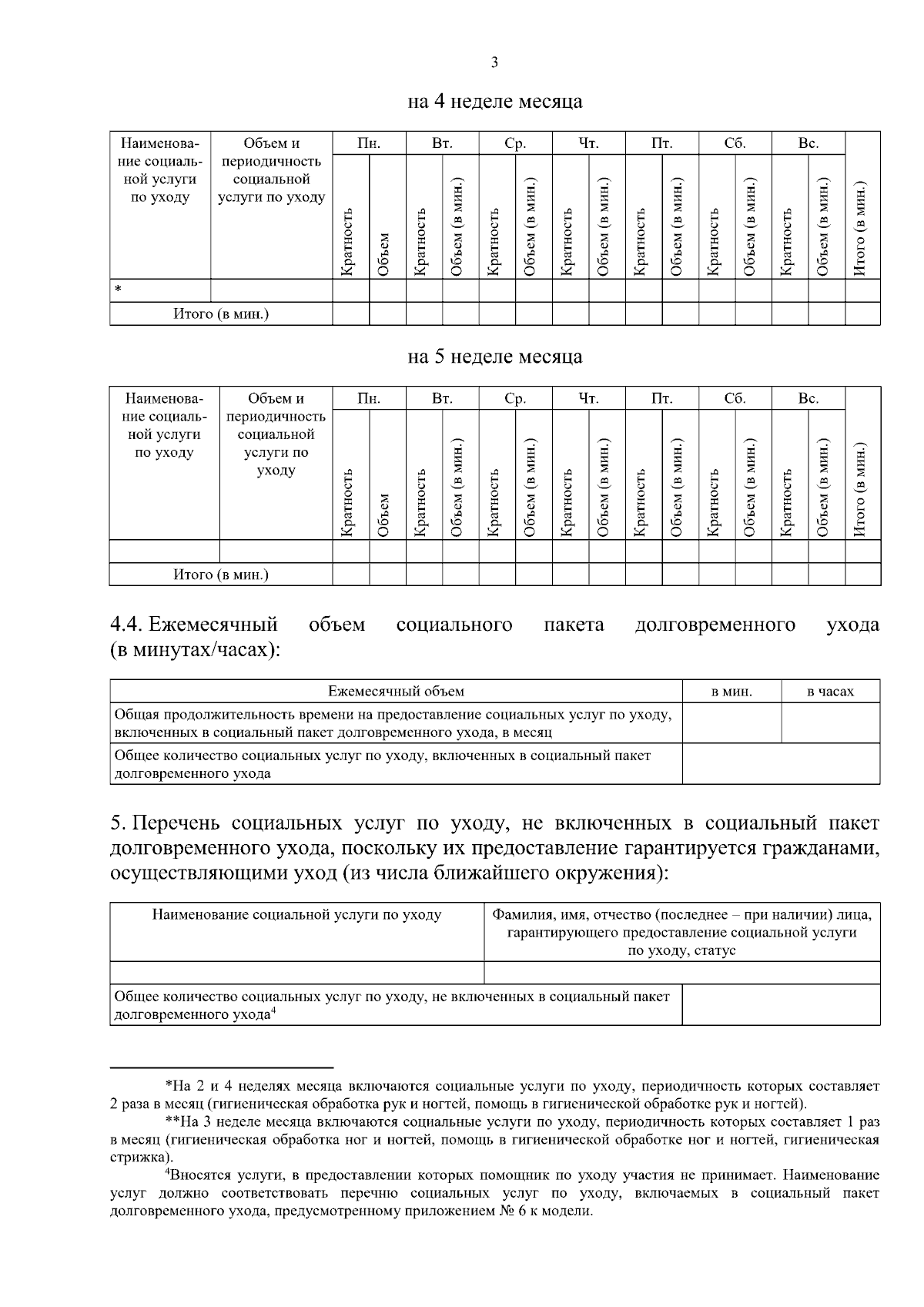 3

на 4 неделе месяца

| Наименование социальной услуги по уходу | Объем и периодичность социальной услуги по уходу | Пн. | | Вт. | | Ср. | | Чт. | | Пт. | | Сб. | | Вс. | | Итого (в мин.) |
|---|---|---|---|---|---|---|---|---|---|---|---|---|---|---|---|---|
| | | Кратность | Объем | Кратность | Объем (в мин.) | Кратность | Объем (в мин.) | Кратность | Объем (в мин.) | Кратность | Объем (в мин.) | Кратность | Объем (в мин.) | Кратность | Объем (в мин.) | |
| * | | | | | | | | | | | | | | | | |
| Итого (в мин.) | | | | | | | | | | | | | | | | |

на 5 неделе месяца

| Наименование социальной услуги по уходу | Объем и периодичность социальной услуги по уходу | Пн. | | Вт. | | Ср. | | Чт. | | Пт. | | Сб. | | Вс. | | Итого (в мин.) |
|---|---|---|---|---|---|---|---|---|---|---|---|---|---|---|---|---|
| | | Кратность | Объем | Кратность | Объем (в мин.) | Кратность | Объем (в мин.) | Кратность | Объем (в мин.) | Кратность | Объем (в мин.) | Кратность | Объем (в мин.) | Кратность | Объем (в мин.) | |
| | | | | | | | | | | | | | | | | |
| Итого (в мин.) | | | | | | | | | | | | | | | | |

4.4. Ежемесячный объем социального пакета долговременного ухода (в минутах/часах):

| Ежемесячный объем | в мин. | в часах |
|---|---|---|
| Общая продолжительность времени на предоставление социальных услуг по уходу, включенных в социальный пакет долговременного ухода, в месяц | | |
| Общее количество социальных услуг по уходу, включенных в социальный пакет долговременного ухода | | |

5. Перечень социальных услуг по уходу, не включенных в социальный пакет долговременного ухода, поскольку их предоставление гарантируется гражданами, осуществляющими уход (из числа ближайшего окружения):

| Наименование социальной услуги по уходу | Фамилия, имя, отчество (последнее – при наличии) лица, гарантирующего предоставление социальной услуги по уходу, статус |
|---|---|
| | |
| Общее количество социальных услуг по уходу, не включенных в социальный пакет долговременного ухода$^4$ | |

*На 2 и 4 неделях месяца включаются социальные услуги по уходу, периодичность которых составляет 2 раза в месяц (гигиеническая обработка рук и ногтей, помощь в гигиенической обработке рук и ногтей).

**На 3 неделе месяца включаются социальные услуги по уходу, периодичность которых составляет 1 раз в месяц (гигиеническая обработка ног и ногтей, помощь в гигиенической обработке ног и ногтей, гигиеническая стрижка).

$^4$Вносятся услуги, в предоставлении которых помощник по уходу участия не принимает. Наименование услуг должно соответствовать перечню социальных услуг по уходу, включаемых в социальный пакет долговременного ухода, предусмотренному приложением № 6 к модели.